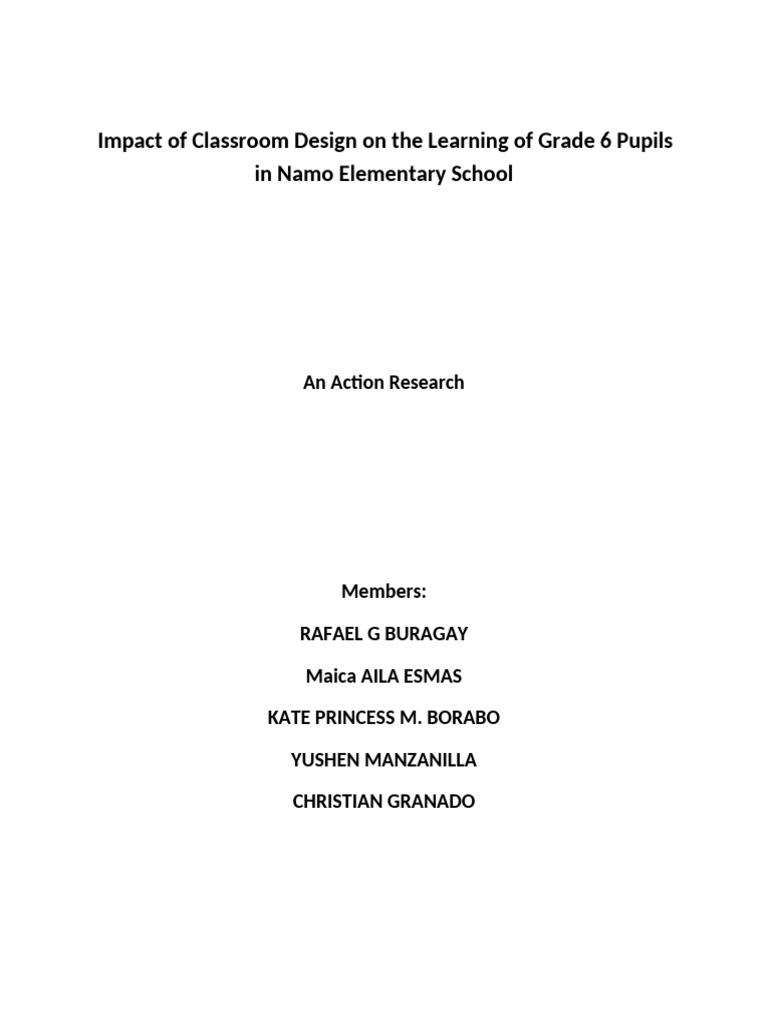 Impact of Classroom Design on the Learning of Grade 6 Pupils in Namo Elementary School

An Action Research

Members:

RAFAEL G BURAGAY

Maica AILA ESMAS

KATE PRINCESS M. BORABO

YUSHEN MANZANILLA

CHRISTIAN GRANADO